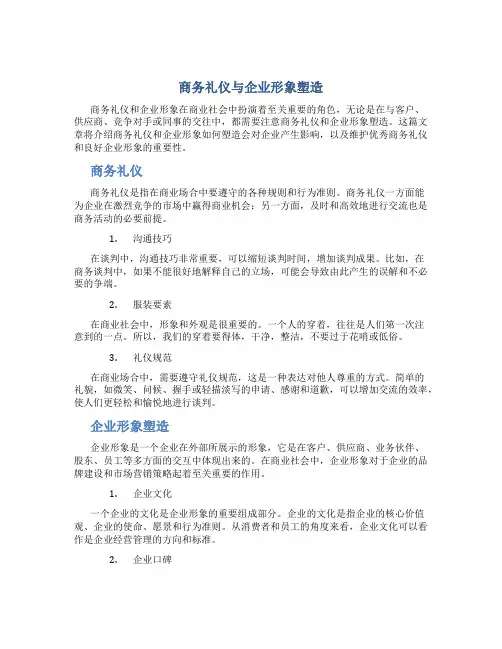 商务礼仪与企业形象塑造

商务礼仪和企业形象在商业社会中扮演着至关重要的角色，无论是在与客户、供应商、竞争对手或同事的交往中，都需要注意商务礼仪和企业形象塑造。这篇文章将介绍商务礼仪和企业形象如何塑造会对企业产生影响，以及维护优秀商务礼仪和良好企业形象的重要性。

商务礼仪

商务礼仪是指在商业场合中要遵守的各种规则和行为准则。商务礼仪一方面能为企业在激烈竞争的市场中赢得商业机会；另一方面，及时和高效地进行交流也是商务活动的必要前提。

1. 沟通技巧

在谈判中，沟通技巧非常重要，可以缩短谈判时间，增加谈判成果。比如，在商务谈判中，如果不能很好地解释自己的立场，可能会导致由此产生的误解和不必要的争端。

2. 服装要素

在商业社会中，形象和外观是很重要的。一个人的穿着，往往是人们第一次注意到的一点。所以，我们的穿着要得体，干净，整洁，不要过于花哨或低俗。

3. 礼仪规范

在商业场合中，需要遵守礼仪规范，这是一种表达对他人尊重的方式。简单的礼貌，如微笑、问候、握手或轻描淡写的申请、感谢和道歉，可以增加交流的效率，使人们更轻松和愉悦地进行谈判。

企业形象塑造

企业形象是一个企业在外部所展示的形象，它是在客户、供应商、业务伙伴、股东、员工等多方面的交互中体现出来的。在商业社会中，企业形象对于企业的品牌建设和市场营销策略起着至关重要的作用。

1. 企业文化

一个企业的文化是企业形象的重要组成部分。企业的文化是指企业的核心价值观、企业的使命、愿景和行为准则。从消费者和员工的角度来看，企业文化可以看作是企业经营管理的方向和标准。

2. 企业口碑